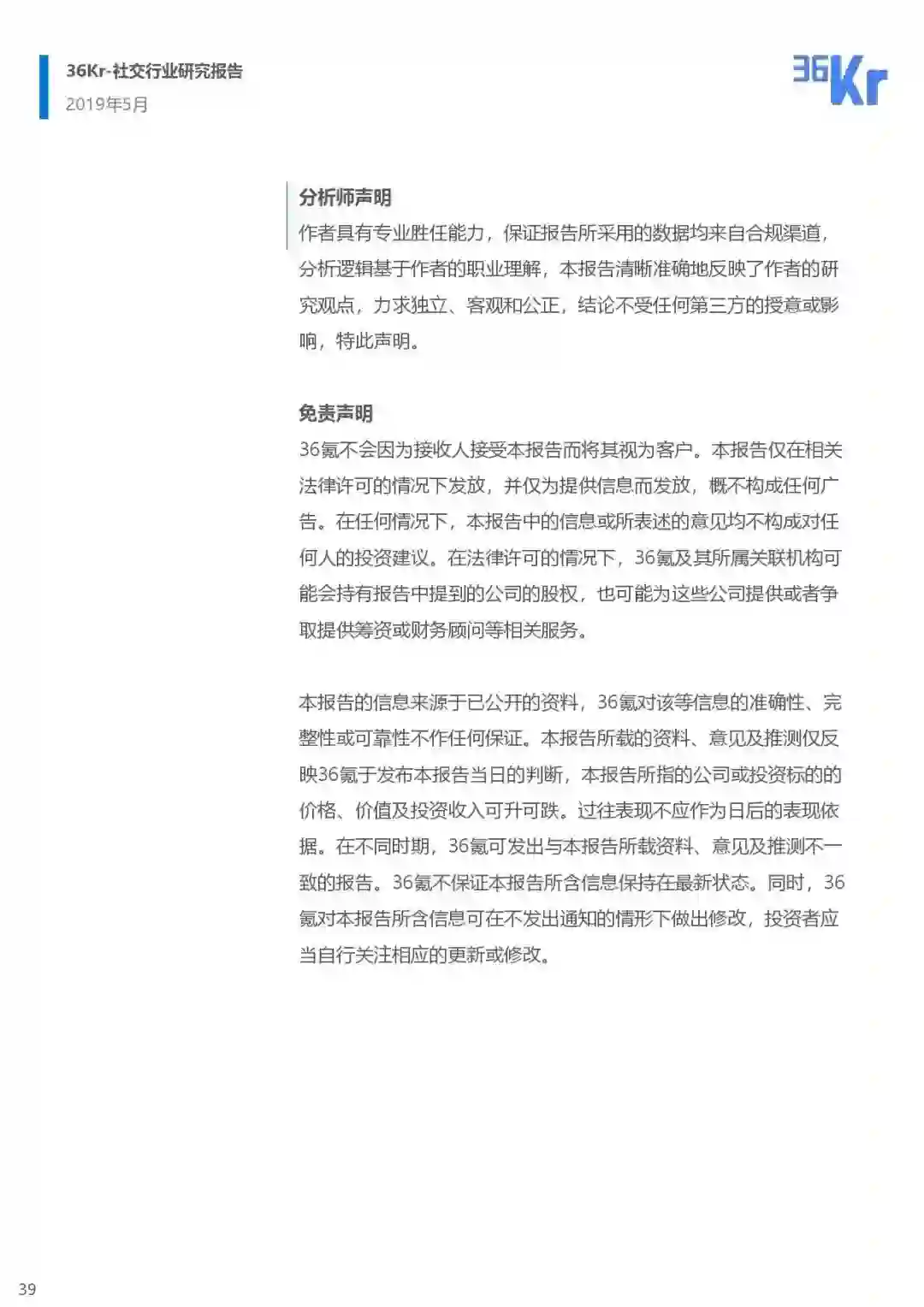 36Kr-社交行业研究报告
2019年5月

36Kr

分析师声明
作者具有专业胜任能力，保证报告所采用的数据均来自合规渠道，分析逻辑基于作者的职业理解，本报告清晰准确地反映了作者的研究观点，力求独立、客观和公正，结论不受任何第三方的授意或影响，特此声明。

免责声明
36氪不会因为接收人接受本报告而将其视为客户。本报告仅在相关法律许可的情况下发放，并仅为提供信息而发放，概不构成任何广告。在任何情况下，本报告中的信息或所表述的意见均不构成对任何人的投资建议。在法律许可的情况下，36氪及其所属关联机构可能会持有报告中提到的公司的股权，也可能为这些公司提供或者争取提供筹资或财务顾问等相关服务。

本报告的信息来源于已公开的资料，36氪对该等信息的准确性、完整性或可靠性不作任何保证。本报告所载的资料、意见及推测仅反映36氪于发布本报告当日的判断，本报告所指的公司或投资标的的价格、价值及投资收入可升可跌。过往表现不应作为日后的表现依据。在不同时期，36氪可发出与本报告所载资料、意见及推测不一致的报告。36氪不保证本报告所含信息保持在最新状态。同时，36氪对本报告所含信息可在不发出通知的情形下做出修改，投资者应当自行关注相应的更新或修改。

39